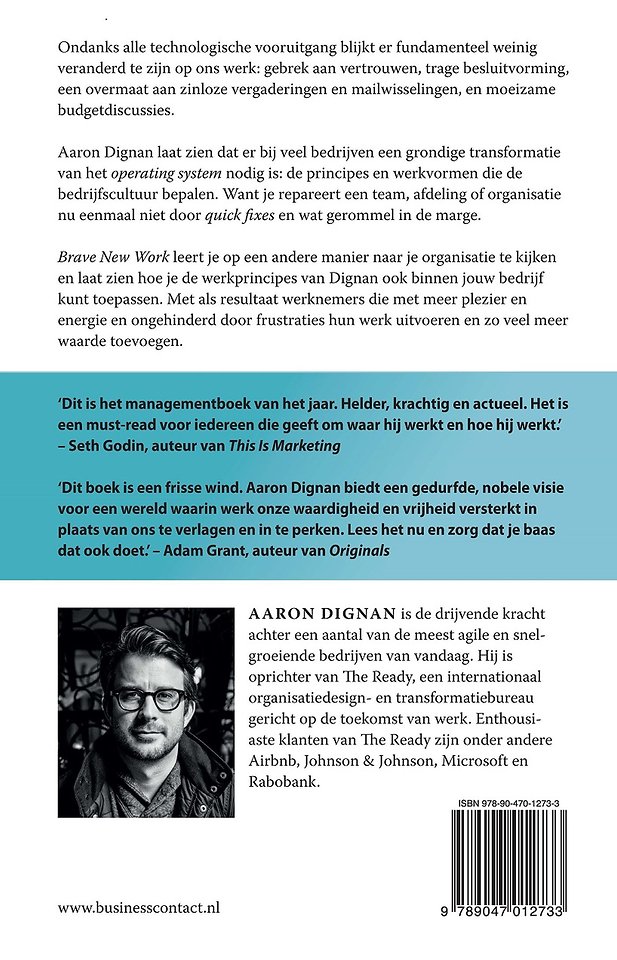 Ondanks alle technologische vooruitgang blijkt er fundamenteel weinig veranderd te zijn op ons werk: gebrek aan vertrouwen, trage besluitvorming, een overmaat aan zinloze vergaderingen en mailwisselingen, en moeizame budgetdiscussies.

Aaron Dignan laat zien dat er bij veel bedrijven een grondige transformatie van het operating system nodig is: de principes en werkvormen die de bedrijfscultuur bepalen. Want je repareert een team, afdeling of organisatie nu eenmaal niet door quick fixes en wat gerommel in de marge.

Brave New Work leert je op een andere manier naar je organisatie te kijken en laat zien hoe je de werkprincipes van Dignan ook binnen jouw bedrijf kunt toepassen. Met als resultaat werknemers die met meer plezier en energie en ongehinderd door frustraties hun werk uitvoeren en zo veel meer waarde toevoegen.

'Dit is het managementboek van het jaar. Helder, krachtig en actueel. Het is een must-read voor iedereen die geeft om waar hij werkt en hoe hij werkt.' – Seth Godin, auteur van This Is Marketing

'Dit boek is een frisse wind. Aaron Dignan biedt een gedurfde, nobele visie voor een wereld waarin werk onze waardigheid en vrijheid versterkt in plaats van ons te verlagen en in te perken. Lees het nu en zorg dat je baas dat ook doet.' – Adam Grant, auteur van Originals

AARON DIGNAN is de drijvende kracht achter een aantal van de meest agile en snelgroeiende bedrijven van vandaag. Hij is oprichter van The Ready, een internationaal organisatiedesign- en transformatiebureau gericht op de toekomst van werk. Enthousiaste klanten van The Ready zijn onder andere Airbnb, Johnson & Johnson, Microsoft en Rabobank.

ISBN 978-90-470-1273-3

9 789047 012733

www.businesscontact.nl